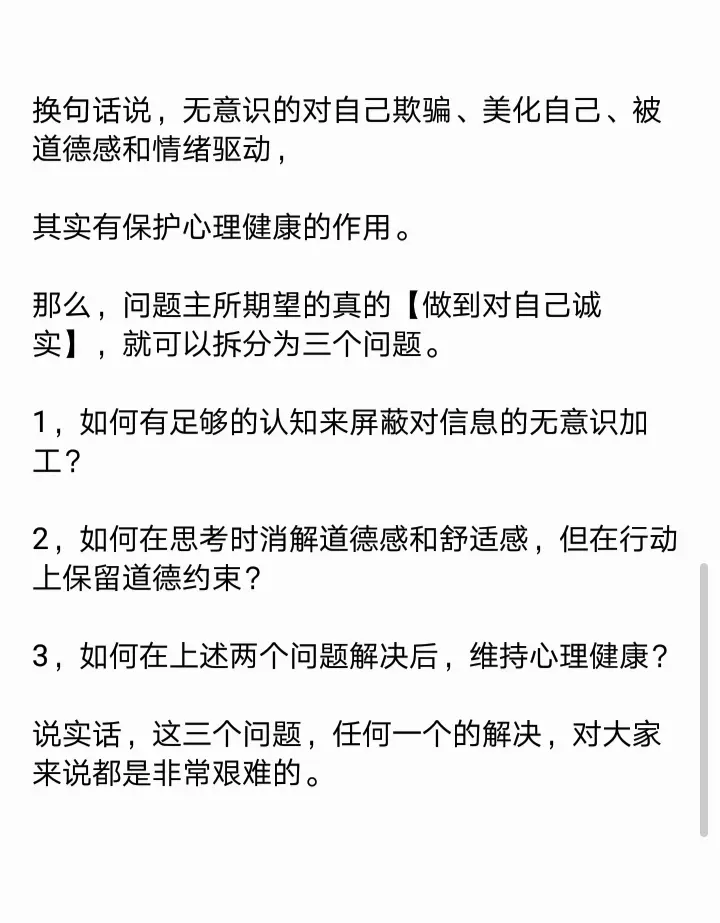 换句话说，无意识的对自己欺骗、美化自己、被道德感和情绪驱动，

其实有保护心理健康的作用。

那么，问题主所期望的真的【做到对自己诚实】，就可以拆分为三个问题。

1，如何有足够的认知来屏蔽对信息的无意识加工？

2，如何在思考时消解道德感和舒适感，但在行动上保留道德约束？

3，如何在上述两个问题解决后，维持心理健康？

说实话，这三个问题，任何一个的解决，对大家来说都是非常艰难的。